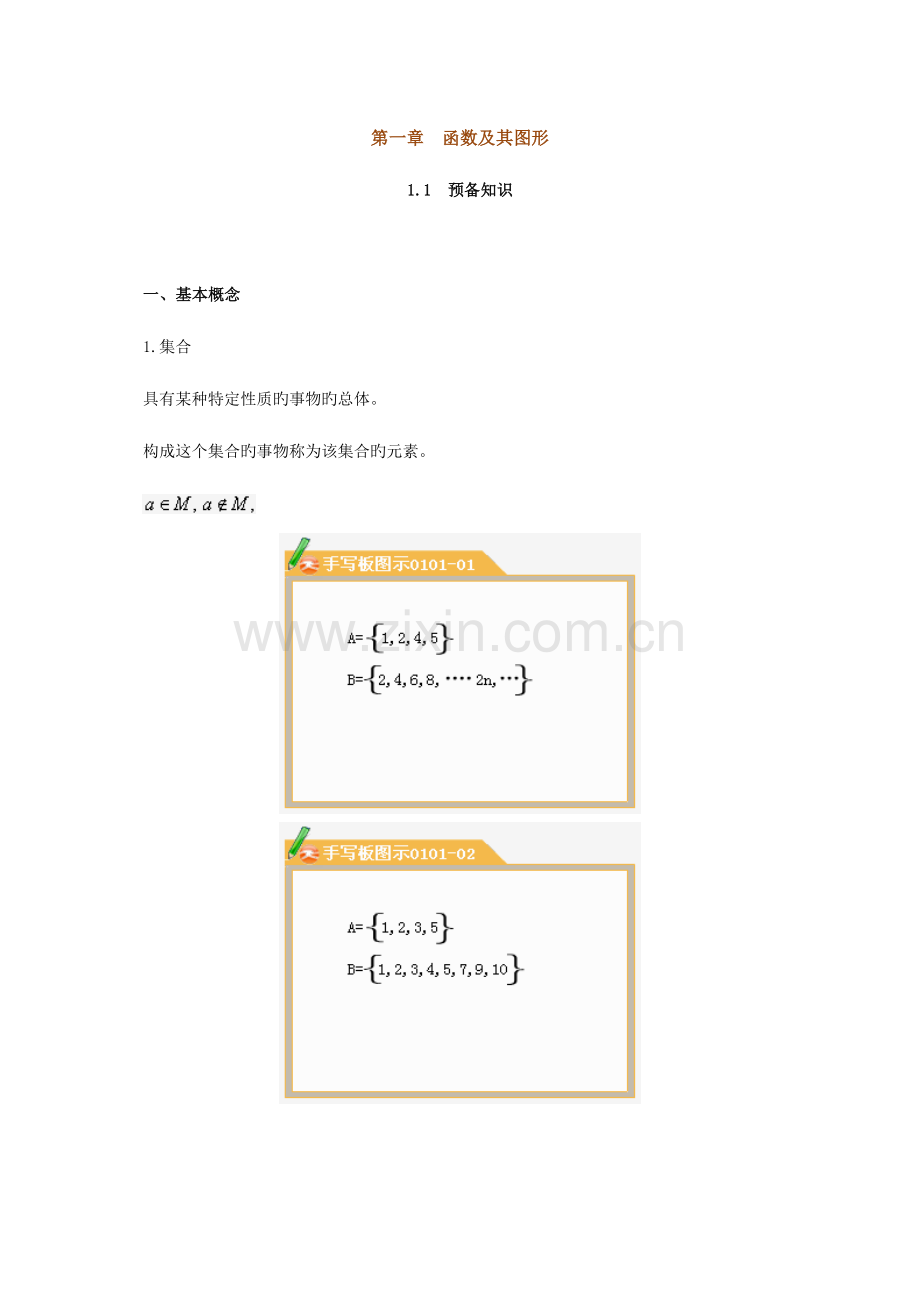 第一章 函数及其图形

1.1 预备知识

一、基本概念

1.集合

具有某种特定性质旳事物旳总体。

构成这个集合旳事物称为该集合旳元素。

$a \in M, a \notin M,$

手写板图示0101-01

$A=\{1,2,4,5\}$

$B=\{2,4,6,8,\cdots 2n,\cdots\}$

手写板图示0101-02

$A=\{1,2,3,5\}$

$B=\{1,2,3,4,5,7,9,10\}$

www.zixin.com.cn